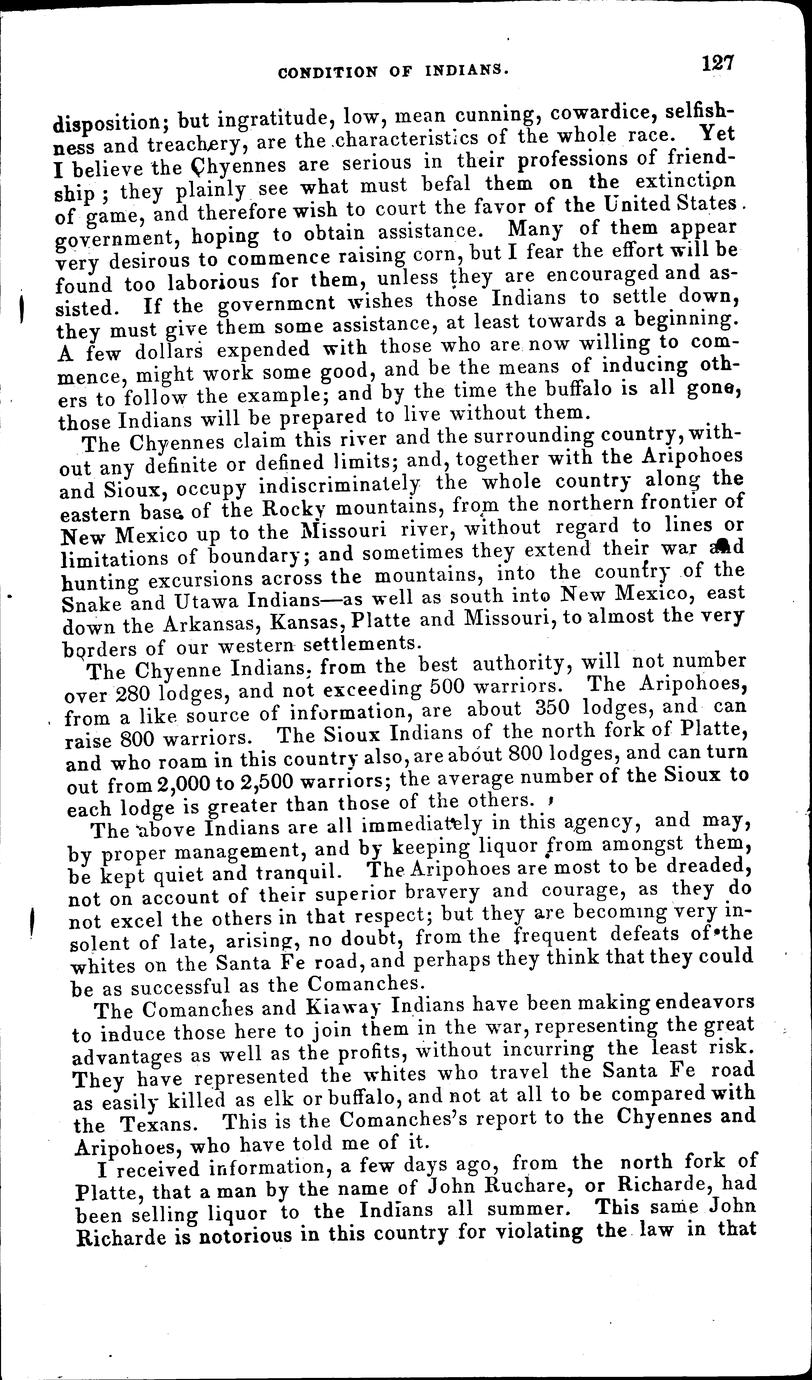 CONDITION OF INDIANS.

127

disposition; but ingratitude, low, mean cunning, cowardice, selfishness and treachery, are the characteristics of the whole race. Yet I believe the Chyennes are serious in their professions of friendship; they plainly see what must befal them on the extinction of game, and therefore wish to court the favor of the United States government, hoping to obtain assistance. Many of them appear very desirous to commence raising corn, but I fear the effort will be found too laborious for them, unless they are encouraged and assisted. If the government wishes those Indians to settle down, they must give them some assistance, at least towards a beginning. A few dollars expended with those who are now willing to commence, might work some good, and be the means of inducing others to follow the example; and by the time the buffalo is all gone, those Indians will be prepared to live without them.

The Chyennes claim this river and the surrounding country, without any definite or defined limits; and, together with the Aripohoes and Sioux, occupy indiscriminately the whole country along the eastern base of the Rocky mountains, from the northern frontier of New Mexico up to the Missouri river, without regard to lines or limitations of boundary; and sometimes they extend their war and hunting excursions across the mountains, into the country of the Snake and Utawa Indians—as well as south into New Mexico, east down the Arkansas, Kansas, Platte and Missouri, to almost the very borders of our western settlements.

The Chyenne Indians, from the best authority, will not number over 280 lodges, and not exceeding 500 warriors. The Aripohoes, from a like source of information, are about 350 lodges, and can raise 800 warriors. The Sioux Indians of the north fork of Platte, and who roam in this country also, are about 800 lodges, and can turn out from 2,000 to 2,500 warriors; the average number of the Sioux to each lodge is greater than those of the others.

The above Indians are all immediately in this agency, and may, by proper management, and by keeping liquor from amongst them, be kept quiet and tranquil. The Aripohoes are most to be dreaded, not on account of their superior bravery and courage, as they do not excel the others in that respect; but they are becoming very insolent of late, arising, no doubt, from the frequent defeats of the whites on the Santa Fe road, and perhaps they think that they could be as successful as the Comanches.

The Comanches and Kiaway Indians have been making endeavors to induce those here to join them in the war, representing the great advantages as well as the profits, without incurring the least risk. They have represented the whites who travel the Santa Fe road as easily killed as elk or buffalo, and not at all to be compared with the Texans. This is the Comanches's report to the Chyennes and Aripohoes, who have told me of it.

I received information, a few days ago, from the north fork of Platte, that a man by the name of John Ruchare, or Richarde, had been selling liquor to the Indians all summer. This same John Richarde is notorious in this country for violating the law in that